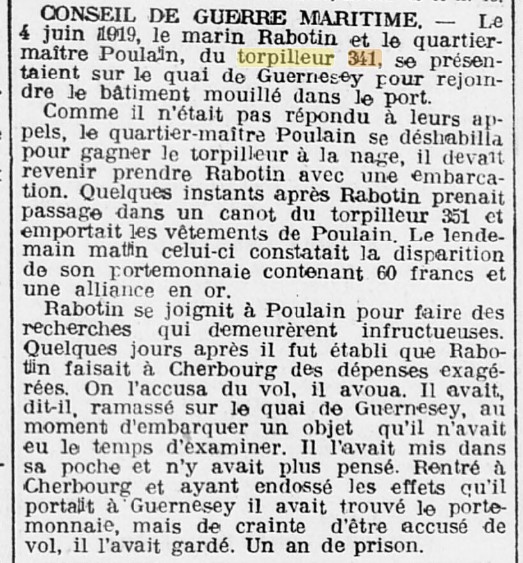 CONSEIL DE GUERRE MARITIME. — Le 4 juin 1919, le marin Rabotin et le quartier-maître Poulain, du torpilleur 341, se présentaient sur le quai de Guernesey pour rejoindre le bâtiment mouillé dans le port.

Comme il n'était pas répondu à leurs appels, le quartier-maître Poulain se déshabilla pour gagner le torpilleur à la nage, il devait revenir prendre Rabotin avec une embarcation. Quelques instants après Rabotin prenait passage dans un canot du torpilleur 351 et emportait les vêtements de Poulain. Le lendemain matin celui-ci constatait la disparition de son portemonnaie contenant 60 francs et une alliance en or.

Rabotin se joignit à Poulain pour faire des recherches qui demeurèrent infructueuses. Quelques jours après il fut établi que Rabotin faisait à Cherbourg des dépenses exagérées. On l'accusa du vol, il avoua. Il avait, dit-il, ramassé sur le quai de Guernesey, au moment d'embarquer un objet qu'il n'avait eu le temps d'examiner. Il l'avait mis dans sa poche et n'y avait plus pensé. Rentré à Cherbourg et ayant endossé les effets qu'il portait à Guernesey il avait trouvé le portemonnaie, mais de crainte d'être accusé de vol, il l'avait gardé. Un an de prison.